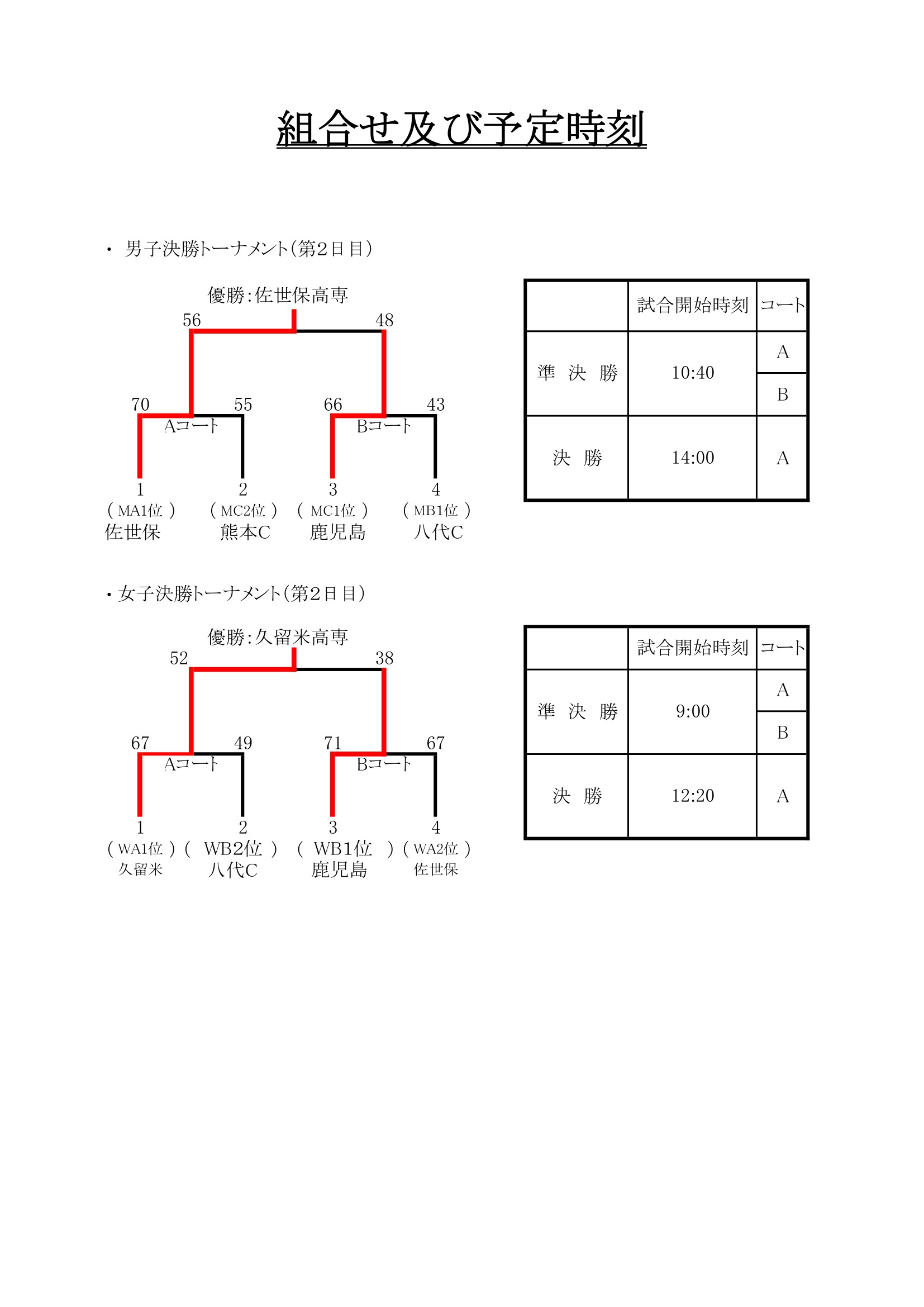 組合せ及び予定時刻

・ 男子決勝トーナメント（第２日目）

優勝：佐世保高専

56 48

70 55 66 43

Aコート Bコート

1 2 3 4

（ MA1位 ） （ MC2位 ） （ MC1位 ） （ MB1位 ）

佐世保 熊本C 鹿児島 八代C

|  | 試合開始時刻 | コート |
|---|---|---|
| 準 決 勝 | 10:40 | A |
|  |  | B |
| 決 勝 | 14:00 | A |

・女子決勝トーナメント（第２日目）

優勝：久留米高専

52 38

67 49 71 67

Aコート Bコート

1 2 3 4

（ WA1位 ） （ WB2位 ） （ WB1位 ） （ WA2位 ）

久留米 八代C 鹿児島 佐世保

|  | 試合開始時刻 | コート |
|---|---|---|
| 準 決 勝 | 9:00 | A |
|  |  | B |
| 決 勝 | 12:20 | A |